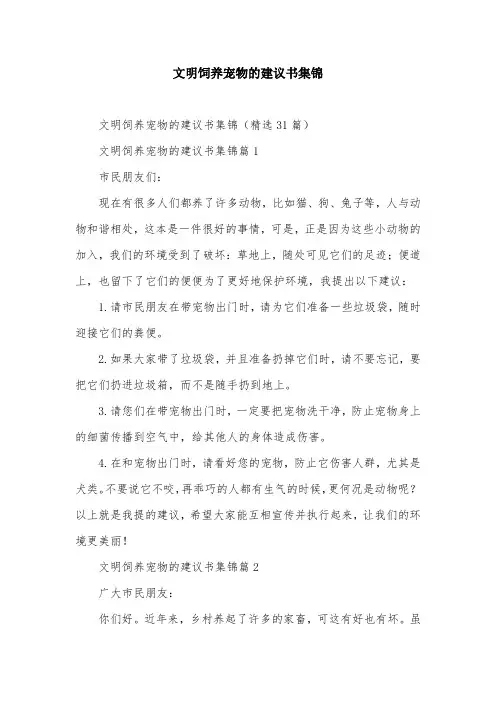 文明饲养宠物的建议书集锦

文明饲养宠物的建议书集锦（精选31篇）

文明饲养宠物的建议书集锦篇1

市民朋友们：

现在有很多人们都养了许多动物，比如猫、狗、兔子等，人与动物和谐相处，这本是一件很好的事情，可是，正是因为这些小动物的加入，我们的环境受到了破坏：草地上，随处可见它们的足迹；便道上，也留下了它们的便便为了更好地保护环境，我提出以下建议：

1.请市民朋友在带宠物出门时，请为它们准备一些垃圾袋，随时迎接它们的粪便。

2.如果大家带了垃圾袋，并且准备扔掉它们时，请不要忘记，要把它们扔进垃圾箱，而不是随手扔到地上。

3.请您们在带宠物出门时，一定要把宠物洗干净，防止宠物身上的细菌传播到空气中，给其他人的身体造成伤害。

4.在和宠物出门时，请看好您的宠物，防止它伤害人群，尤其是犬类。不要说它不咬，再乖巧的人都有生气的时候，更何况是动物呢？以上就是我提的建议，希望大家能互相宣传并执行起来，让我们的环境更美丽！

文明饲养宠物的建议书集锦篇2

广大市民朋友：

你们好。近年来，乡村养起了许多的家畜，可这有好也有坏。虽